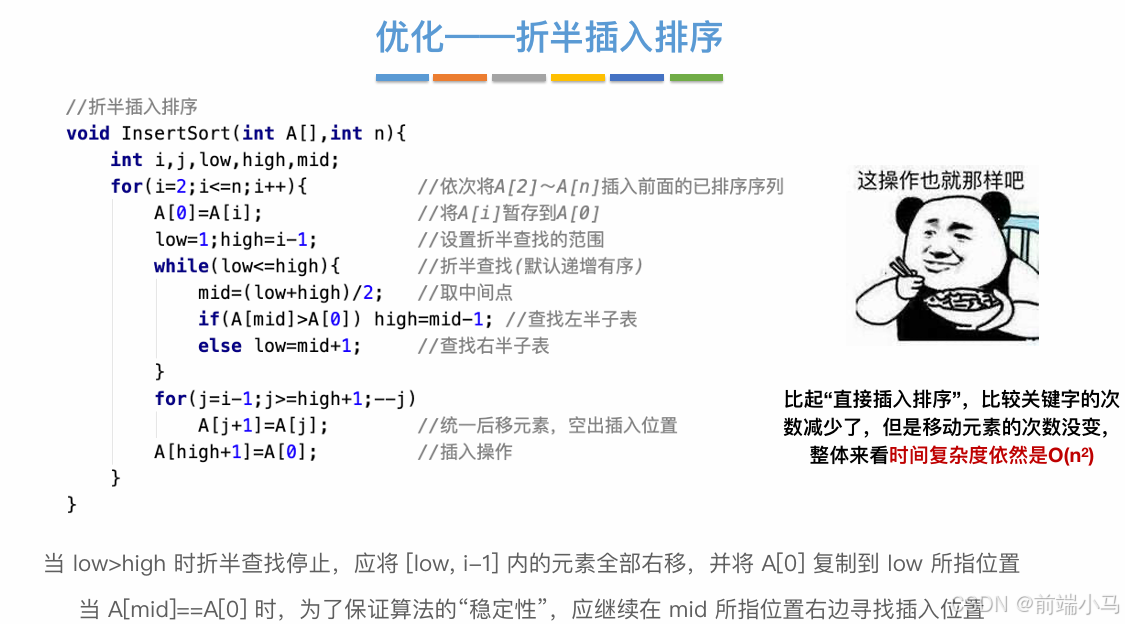 优化——折半插入排序

//折半插入排序
void InsertSort(int A[],int n){
    int i,j,low,high,mid;
    for(i=2;i<=n;i++){          //依次将A[2]~A[n]插入前面的已排序序列
        A[0]=A[i];              //将A[i]暂存到A[0]
        low=1;high=i-1;         //设置折半查找的范围
        while(low<=high){       //折半查找(默认递增有序)
            mid=(low+high)/2;   //取中间点
            if(A[mid]>A[0]) high=mid-1; //查找左半子表
            else low=mid+1;     //查找右半子表
        }
        for(j=i-1;j>=high+1;--j)
            A[j+1]=A[j];        //统一后移元素，空出插入位置
        A[high+1]=A[0];         //插入操作
    }
}

这操作也就那样吧

比起“直接插入排序”，比较关键字的次数减少了，但是移动元素的次数没变，整体来看时间复杂度依然是O(n²)

当 low>high 时折半查找停止，应将 [low, i-1] 内的元素全部右移，并将 A[0] 复制到 low 所指位置

当 A[mid]==A[0] 时，为了保证算法的“稳定性”，应继续在 mid 所指位置右边寻找插入位置

CSDN @前端小马